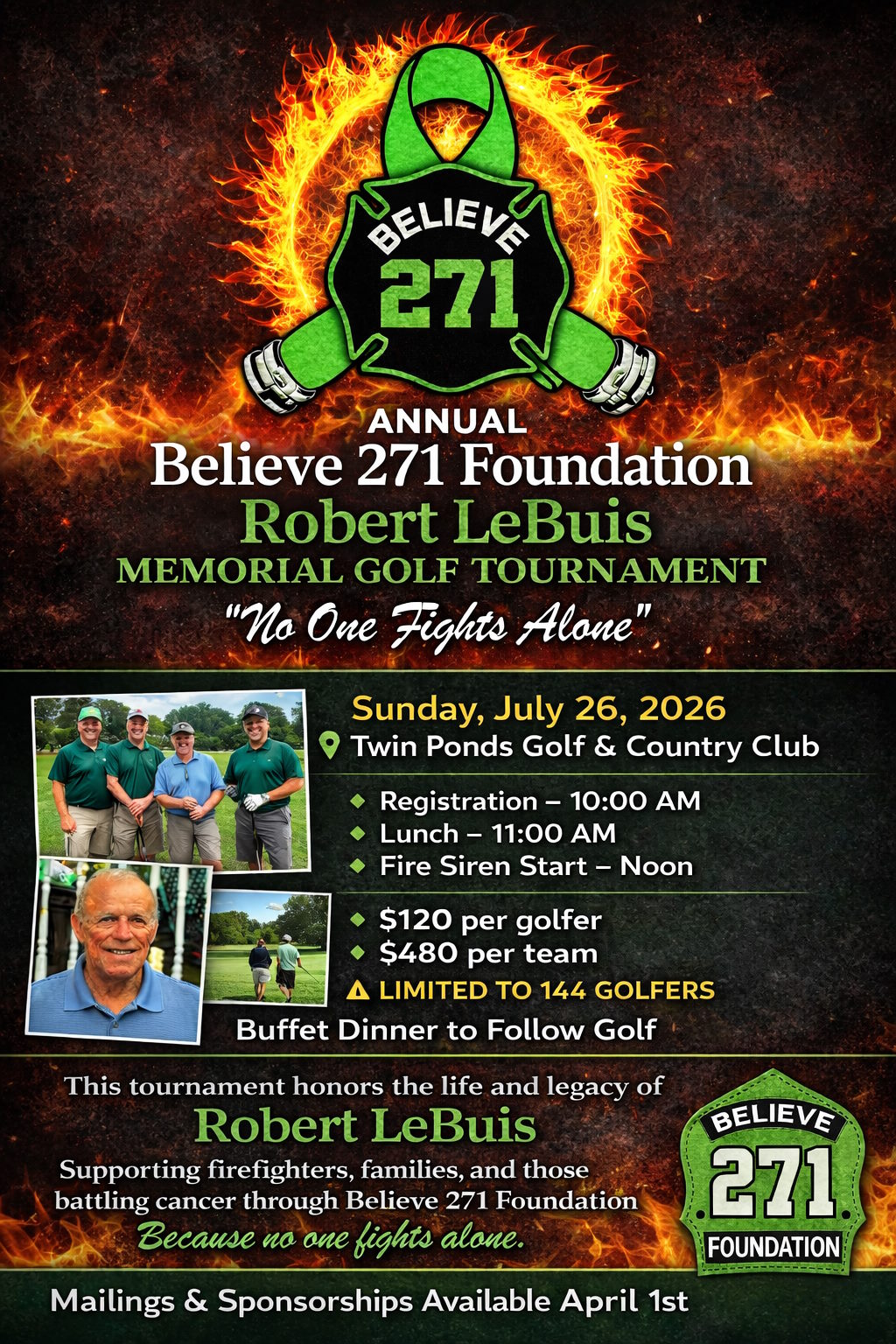 BELIEVE
271

ANNUAL
Believe 271 Foundation
Robert LeBuis
MEMORIAL GOLF TOURNAMENT
"No One Fights Alone"

Sunday, July 26, 2026
Twin Ponds Golf & Country Club

Registration – 10:00 AM
Lunch – 11:00 AM
Fire Siren Start – Noon

$120 per golfer
$480 per team
LIMITED TO 144 GOLFERS
Buffet Dinner to Follow Golf

This tournament honors the life and legacy of
Robert LeBuis
Supporting firefighters, families, and those battling cancer through Believe 271 Foundation
Because no one fights alone.

BELIEVE
271
FOUNDATION

Mailings & Sponsorships Available April 1st